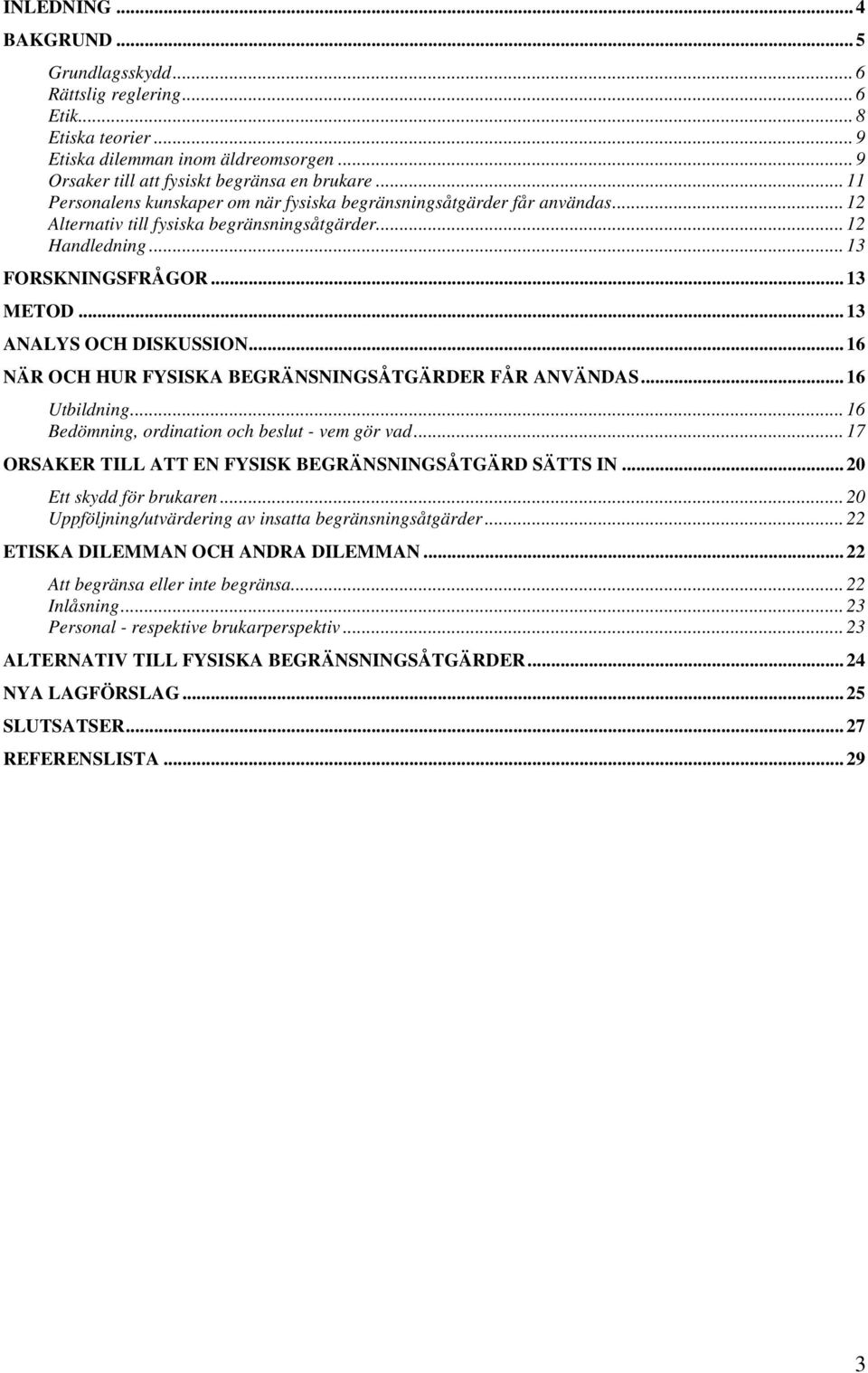 INLEDNING ... 4
BAKGRUND ... 5
Grundlagsskydd ... 6
Rättslig reglering ... 6
Etik ... 8
Etiska teorier ... 9
Etiska dilemman inom äldreomsorgen ... 9
Orsaker till att fysiskt begränsa en brukare ... 11
Personalens kunskaper om när fysiska begränsningsåtgärder får användas ... 12
Alternativ till fysiska begränsningsåtgärder ... 12
Handledning ... 13
FORSKNINGSFRÅGOR ... 13
METOD ... 13
ANALYS OCH DISKUSSION ... 16
NÄR OCH HUR FYSISKA BEGRÄNSNINGSÅTGÄRDER FÅR ANVÄNDAS ... 16
Utbildning ... 16
Bedömning, ordination och beslut - vem gör vad ... 17
ORSAKER TILL ATT EN FYSISK BEGRÄNSNINGSÅTGÄRD SÄTTS IN ... 20
Ett skydd för brukaren ... 20
Uppföljning/utvärdering av insatta begränsningsåtgärder ... 22
ETISKA DILEMMAN OCH ANDRA DILEMMAN ... 22
Att begränsa eller inte begränsa ... 22
Inlåsning ... 23
Personal - respektive brukarperspektiv ... 23
ALTERNATIV TILL FYSISKA BEGRÄNSNINGSÅTGÄRDER ... 24
NYA LAGFÖRSLAG ... 25
SLUTSATSER ... 27
REFERENSLISTA ... 29

3